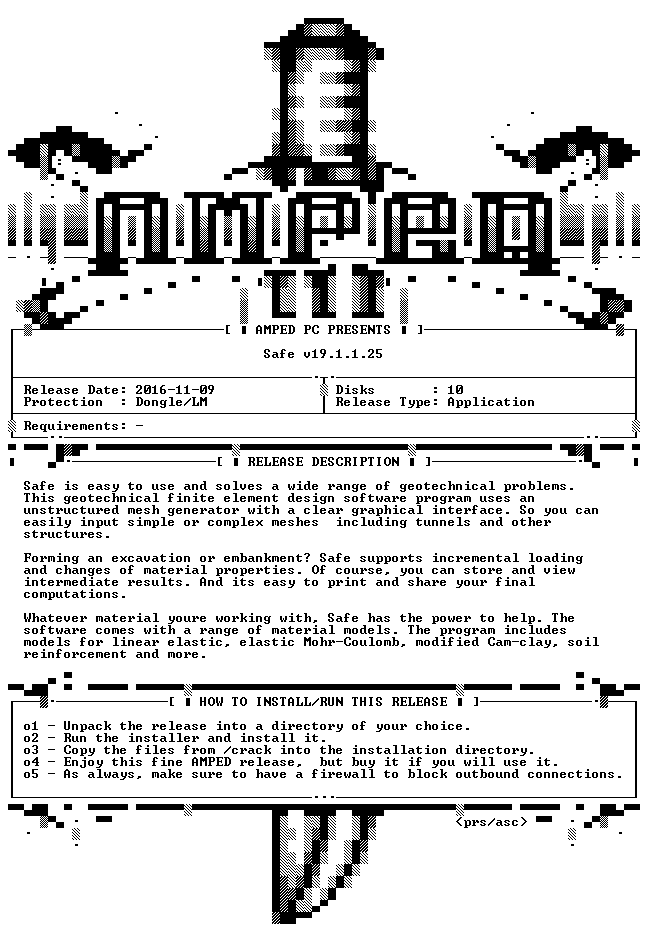 AMPED

[ AMPED PC PRESENTS ]

Safe v19.1.1.25

Release Date: 2016-11-09
Protection : Dongle/LM

Disks : 10
Release Type: Application

Requirements: -

[ RELEASE DESCRIPTION ]

Safe is easy to use and solves a wide range of geotechnical problems. This geotechnical finite element design software program uses an unstructured mesh generator with a clear graphical interface. So you can easily input simple or complex meshes including tunnels and other structures.

Forming an excavation or embankment? Safe supports incremental loading and changes of material properties. Of course, you can store and view intermediate results. And its easy to print and share your final computations.

Whatever material youre working with, Safe has the power to help. The software comes with a range of material models. The program includes models for linear elastic, elastic Mohr-Coulomb, modified Cam-clay, soil reinforcement and more.

[ HOW TO INSTALL/RUN THIS RELEASE ]

o1 - Unpack the release into a directory of your choice.
o2 - Run the installer and install it.
o3 - Copy the files from /crack into the installation directory.
o4 - Enjoy this fine AMPED release, but buy it if you will use it.
o5 - As always, make sure to have a firewall to block outbound connections.

<prs/asc>